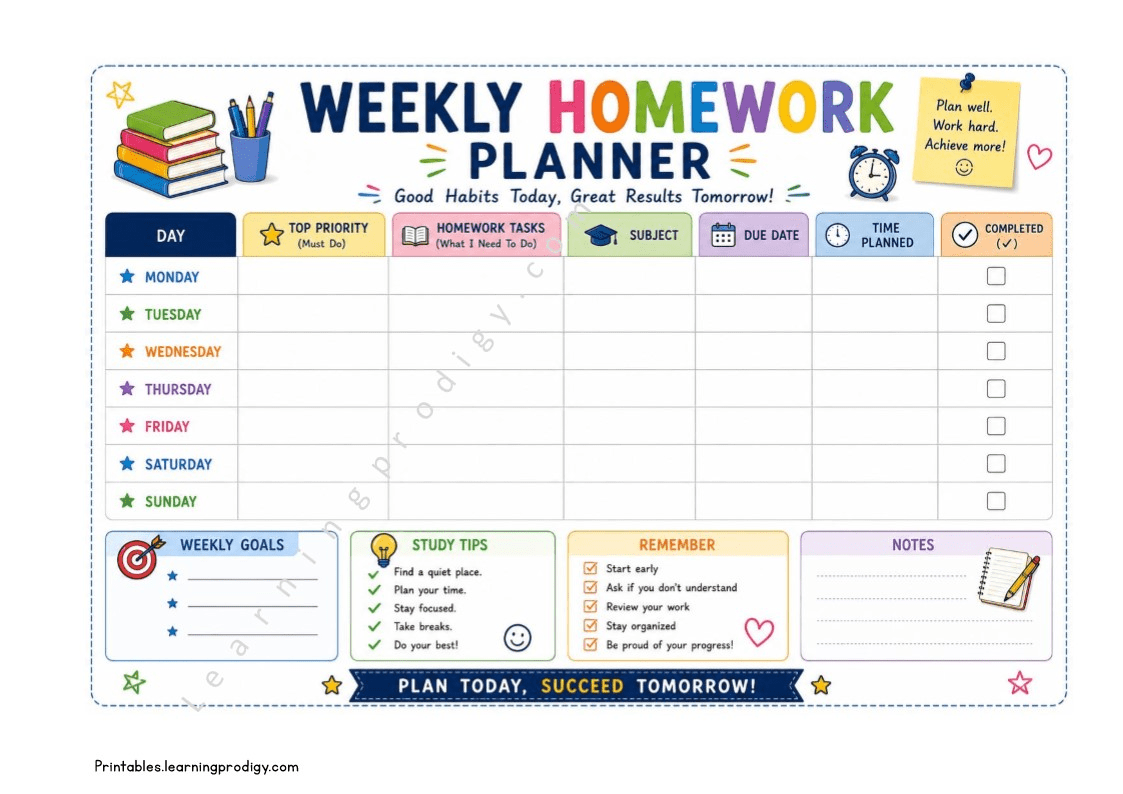 WEEKLY HOMEWORK PLANNER

Good Habits Today, Great Results Tomorrow!

Plan well. Work hard. Achieve more!

| DAY | TOP PRIORITY (Must Do) | HOMEWORK TASKS (What I Need To Do) | SUBJECT | DUE DATE | TIME PLANNED | COMPLETED (✓) |
|---|---|---|---|---|---|---|
| MONDAY | | | | | | ☐ |
| TUESDAY | | | | | | ☐ |
| WEDNESDAY | | | | | | ☐ |
| THURSDAY | | | | | | ☐ |
| FRIDAY | | | | | | ☐ |
| SATURDAY | | | | | | ☐ |
| SUNDAY | | | | | | ☐ |

WEEKLY GOALS

STUDY TIPS
Find a quiet place.
Plan your time.
Stay focused.
Take breaks.
Do your best!

REMEMBER
Start early
Ask if you don't understand
Review your work
Stay organized
Be proud of your progress!

NOTES

PLAN TODAY, SUCCEED TOMORROW!

Learningprodigy.com

Printables.learningprodigy.com